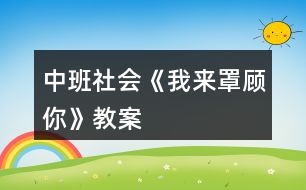 中班社会《我来罩顾你》教案